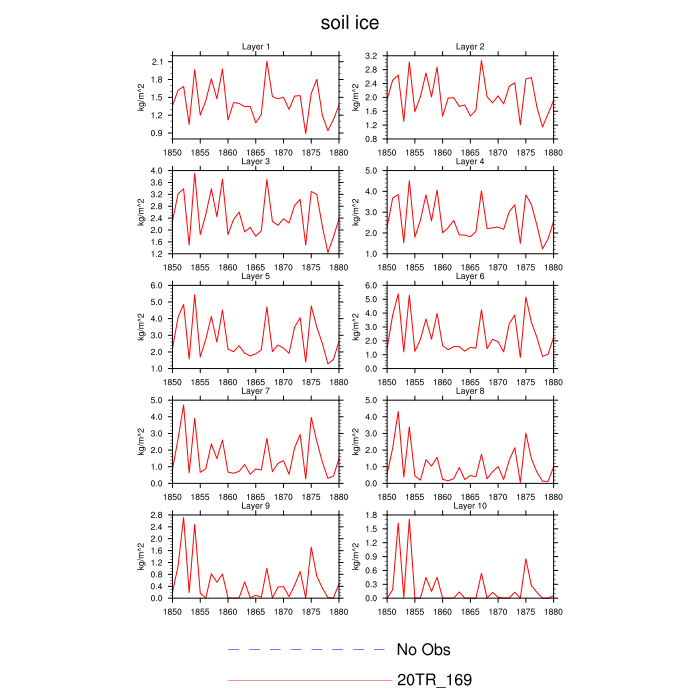 soil ice

Layer 1
kg/m^2
2.1
1.8
1.5
1.2
0.9
1850 1855 1860 1865 1870 1875 1880

Layer 2
kg/m^2
3.2
2.8
2.4
2.0
1.6
1.2
0.8
1850 1855 1860 1865 1870 1875 1880

Layer 3
kg/m^2
4.0
3.6
3.2
2.8
2.4
2.0
1.6
1.2
1850 1855 1860 1865 1870 1875 1880

Layer 4
kg/m^2
5.0
4.0
3.0
2.0
1.0
1850 1855 1860 1865 1870 1875 1880

Layer 5
kg/m^2
6.0
5.0
4.0
3.0
2.0
1.0
1850 1855 1860 1865 1870 1875 1880

Layer 6
kg/m^2
6.0
5.0
4.0
3.0
2.0
1.0
0.0
1850 1855 1860 1865 1870 1875 1880

Layer 7
kg/m^2
5.0
4.0
3.0
2.0
1.0
0.0
1850 1855 1860 1865 1870 1875 1880

Layer 8
kg/m^2
5.0
4.0
3.0
2.0
1.0
0.0
1850 1855 1860 1865 1870 1875 1880

Layer 9
kg/m^2
2.8
2.4
2.0
1.6
1.2
0.8
0.4
0.0
1850 1855 1860 1865 1870 1875 1880

Layer 10
kg/m^2
1.8
1.5
1.2
0.9
0.6
0.3
0.0
1850 1855 1860 1865 1870 1875 1880

No Obs
20TR_169